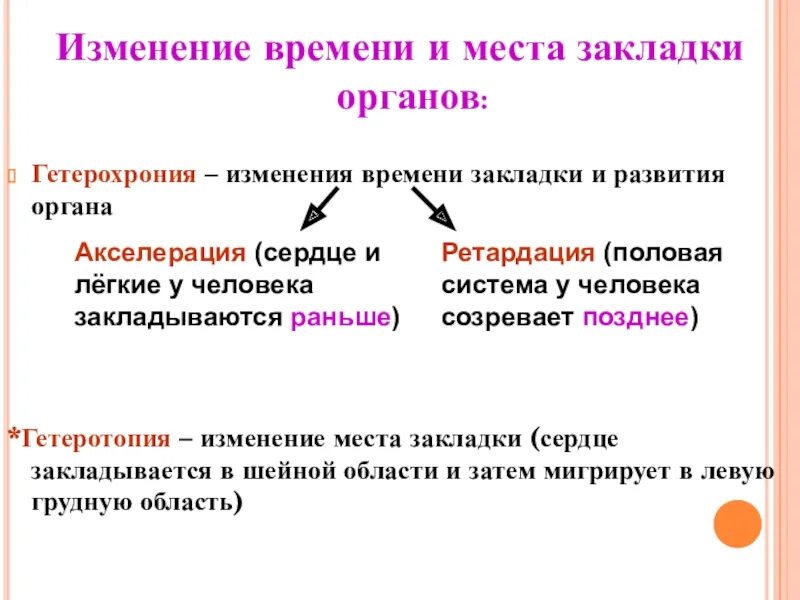 Изменение времени и места закладки органов:

Гетерохрония – изменения времени закладки и развития органа

Акселерация (сердце и лёгкие у человека закладываются раньше)

Ретардация (половая система у человека созревает позднее)

*Гетеротопия – изменение места закладки (сердце закладывается в шейной области и затем мигрирует в левую грудную область)